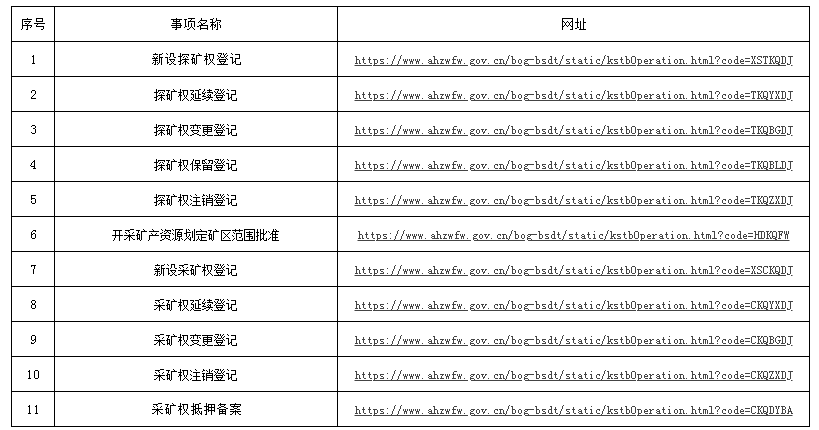 | 序号 | 事项名称 | 网址 |
|---|---|---|
| 1 | 新设探矿权登记 | https://www.ahzwfw.gov.cn/bog-bsdt/static/kstbOperation.html?code=XSTKQDJ |
| 2 | 探矿权延续登记 | https://www.ahzwfw.gov.cn/bog-bsdt/static/kstbOperation.html?code=TKQYXDJ |
| 3 | 探矿权变更登记 | https://www.ahzwfw.gov.cn/bog-bsdt/static/kstbOperation.html?code=TKQBGDJ |
| 4 | 探矿权保留登记 | https://www.ahzwfw.gov.cn/bog-bsdt/static/kstbOperation.html?code=TKQBLDJ |
| 5 | 探矿权注销登记 | https://www.ahzwfw.gov.cn/bog-bsdt/static/kstbOperation.html?code=TKQZXDJ |
| 6 | 开采矿产资源划定矿区范围批准 | https://www.ahzwfw.gov.cn/bog-bsdt/static/kstbOperation.html?code=HDKQFW |
| 7 | 新设采矿权登记 | https://www.ahzwfw.gov.cn/bog-bsdt/static/kstbOperation.html?code=XSCKQDJ |
| 8 | 采矿权延续登记 | https://www.ahzwfw.gov.cn/bog-bsdt/static/kstbOperation.html?code=CKQYXDJ |
| 9 | 采矿权变更登记 | https://www.ahzwfw.gov.cn/bog-bsdt/static/kstbOperation.html?code=CKQBGDJ |
| 10 | 采矿权注销登记 | https://www.ahzwfw.gov.cn/bog-bsdt/static/kstbOperation.html?code=CKQZXDJ |
| 11 | 采矿权抵押备案 | https://www.ahzwfw.gov.cn/bog-bsdt/static/kstbOperation.html?code=CKQDYBA |